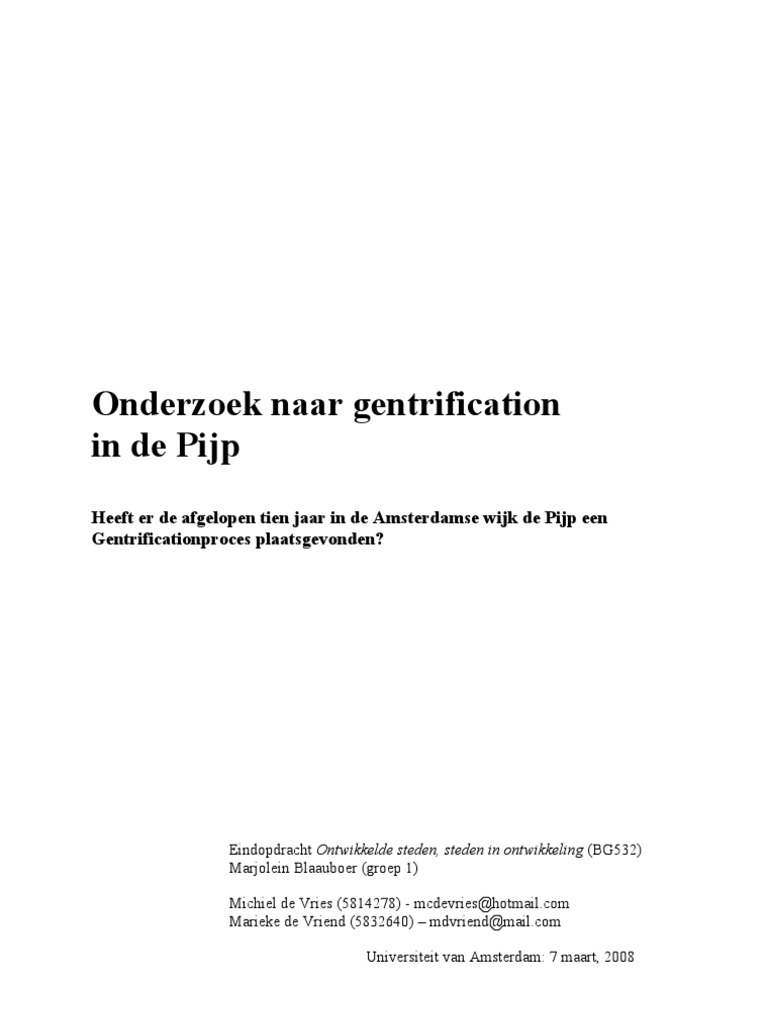 Onderzoek naar gentrification
in de Pijp

Heeft er de afgelopen tien jaar in de Amsterdamse wijk de Pijp een Gentrificationproces plaatsgevonden?

Eindopdracht Ontwikkelde steden, steden in ontwikkeling (BG532)
Marjolein Blaauboer (groep 1)

Michiel de Vries (5814278) - mcdevries@hotmail.com
Marieke de Vriend (5832640) – mdvriend@mail.com

Universiteit van Amsterdam: 7 maart, 2008